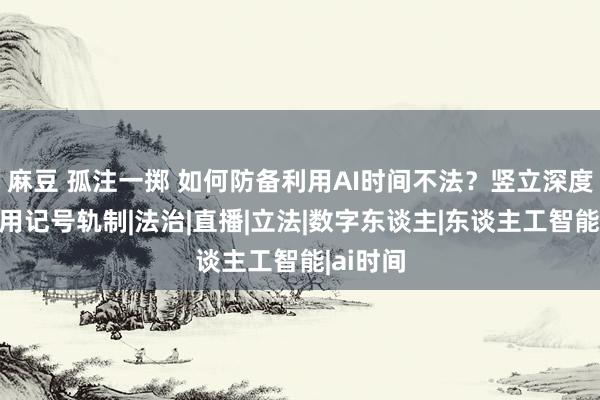 麻豆 孤注一掷 如何防备利用AI时间不法？竖立深度
用记号轨制|法治|直播|立法|数字东谈主|东谈主工智能
谈主工智能|ai时间